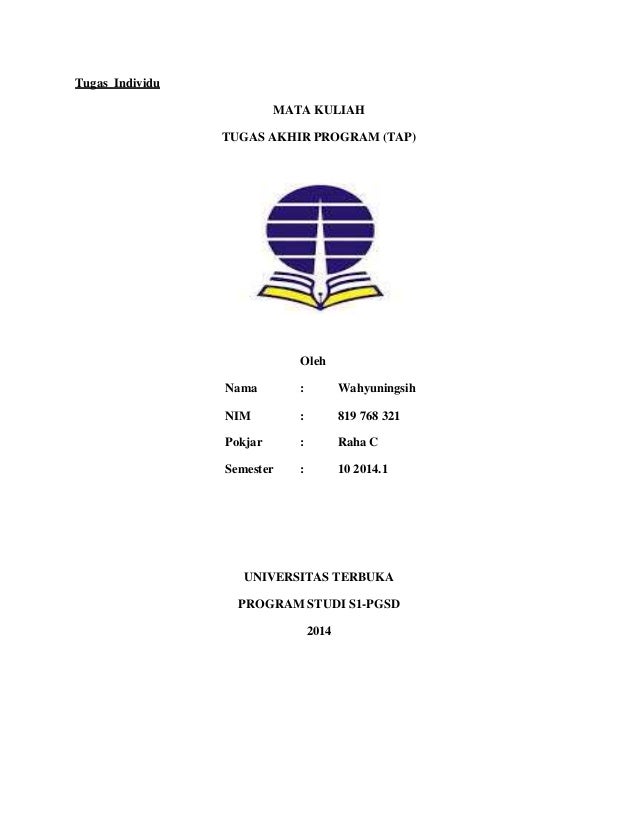 Tugas Individu

MATA KULIAH

TUGAS AKHIR PROGRAM (TAP)

Oleh

Nama : Wahyuningsih

NIM : 819 768 321

Pokjar : Raha C

Semester : 10 2014.1

UNIVERSITAS TERBUKA

PROGRAM STUDI S1-PGSD

2014